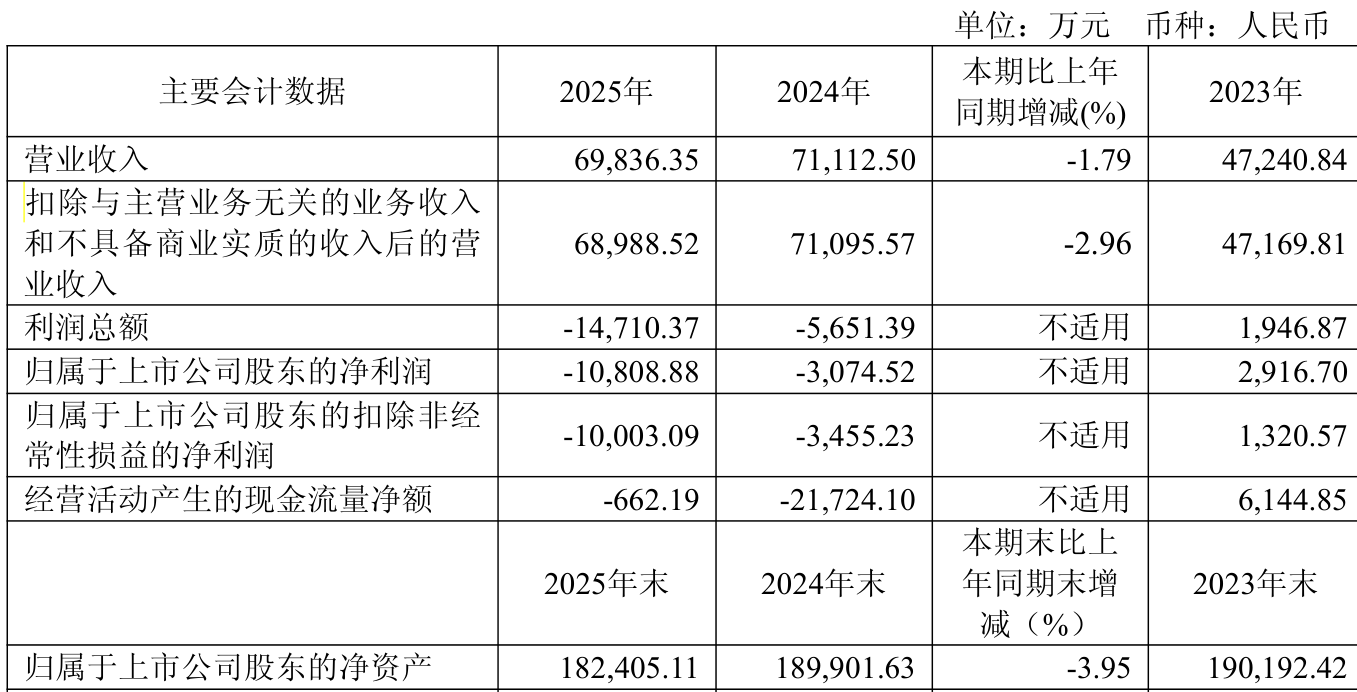 单位：万元 币种：人民币

| 主要会计数据 | 2025年 | 2024年 | 本期比上年同期增减(%) | 2023年 |
|---|---|---|---|---|
| 营业收入 | 69,836.35 | 71,112.50 | -1.79 | 47,240.84 |
| 扣除与主营业务无关的业务收入和不具备商业实质的收入后的营业收入 | 68,988.52 | 71,095.57 | -2.96 | 47,169.81 |
| 利润总额 | -14,710.37 | -5,651.39 | 不适用 | 1,946.87 |
| 归属于上市公司股东的净利润 | -10,808.88 | -3,074.52 | 不适用 | 2,916.70 |
| 归属于上市公司股东的扣除非经常性损益的净利润 | -10,003.09 | -3,455.23 | 不适用 | 1,320.57 |
| 经营活动产生的现金流量净额 | -662.19 | -21,724.10 | 不适用 | 6,144.85 |
|  | 2025年末 | 2024年末 | 本期末比上年同期末增减（%） | 2023年末 |
| 归属于上市公司股东的净资产 | 182,405.11 | 189,901.63 | -3.95 | 190,192.42 |